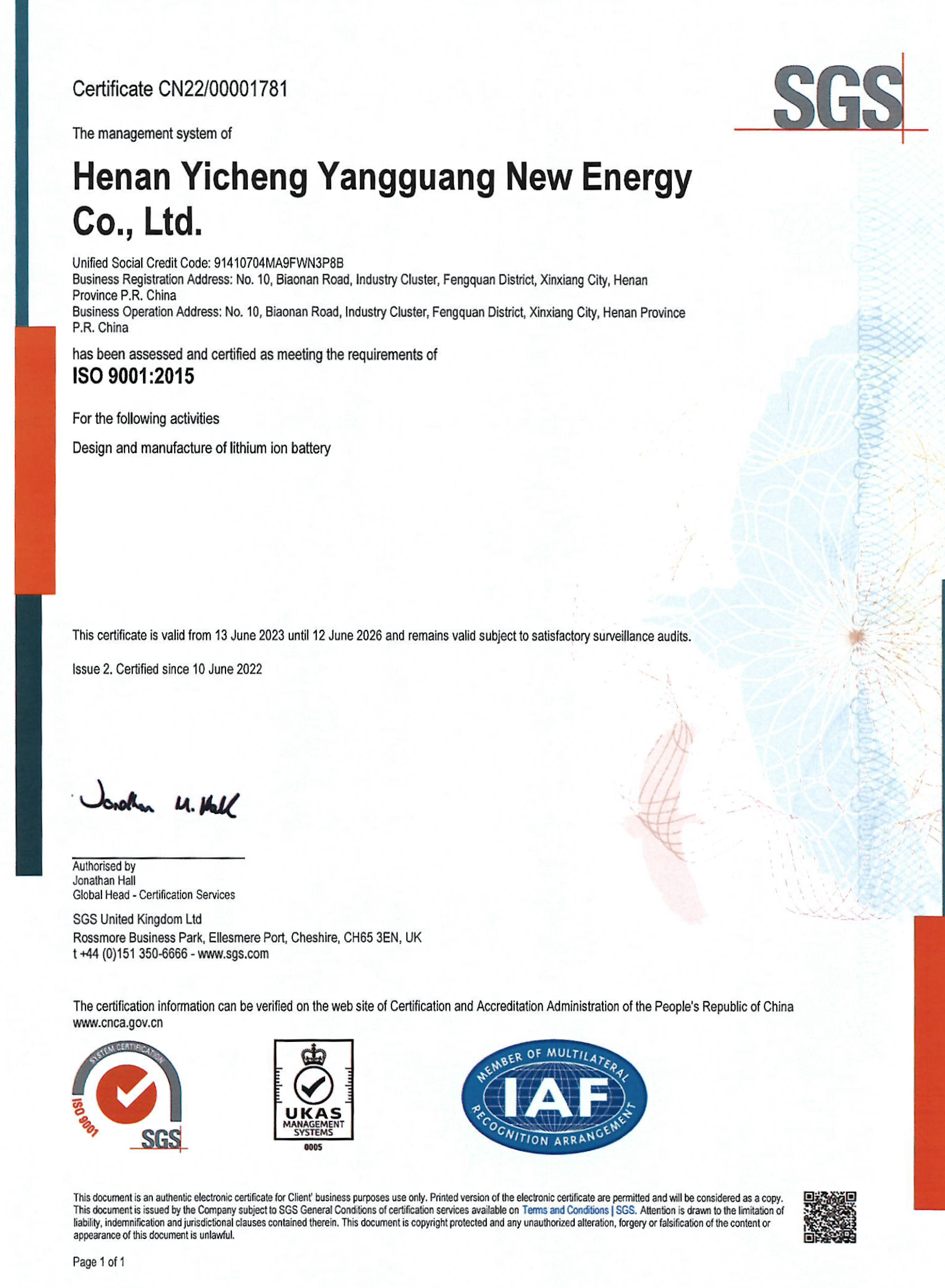 Certificate CN22/00001781

SGS

The management system of

Henan Yicheng Yangguang New Energy Co., Ltd.

Unified Social Credit Code: 91410704MA9FWN3P8B
Business Registration Address: No. 10, Biaonan Road, Industry Cluster, Fengquan District, Xinxiang City, Henan Province P.R. China
Business Operation Address: No. 10, Biaonan Road, Industry Cluster, Fengquan District, Xinxiang City, Henan Province P.R. China

has been assessed and certified as meeting the requirements of
ISO 9001:2015

For the following activities

Design and manufacture of lithium ion battery

This certificate is valid from 13 June 2023 until 12 June 2026 and remains valid subject to satisfactory surveillance audits.

Issue 2. Certified since 10 June 2022

Jonathan M. Hall

Authorised by
Jonathan Hall
Global Head - Certification Services

SGS United Kingdom Ltd
Rossmore Business Park, Ellesmere Port, Cheshire, CH65 3EN, UK
t +44 (0)151 350-6666 - www.sgs.com

The certification information can be verified on the web site of Certification and Accreditation Administration of the People's Republic of China www.cnca.gov.cn

SYSTEM CERTIFICATION ISO 9001 SGS

UKAS MANAGEMENT SYSTEMS 0005

MEMBER OF MULTILATERAL IAF RECOGNITION ARRANGEMENT

This document is an authentic electronic certificate for Client' business purposes use only. Printed version of the electronic certificate are permitted and will be considered as a copy. This document is issued by the Company subject to SGS General Conditions of certification services available on Terms and Conditions | SGS. Attention is drawn to the limitation of liability, indemnification and jurisdictional clauses contained therein. This document is copyright protected and any unauthorized alteration, forgery or falsification of the content or appearance of this document is unlawful.

Page 1 of 1